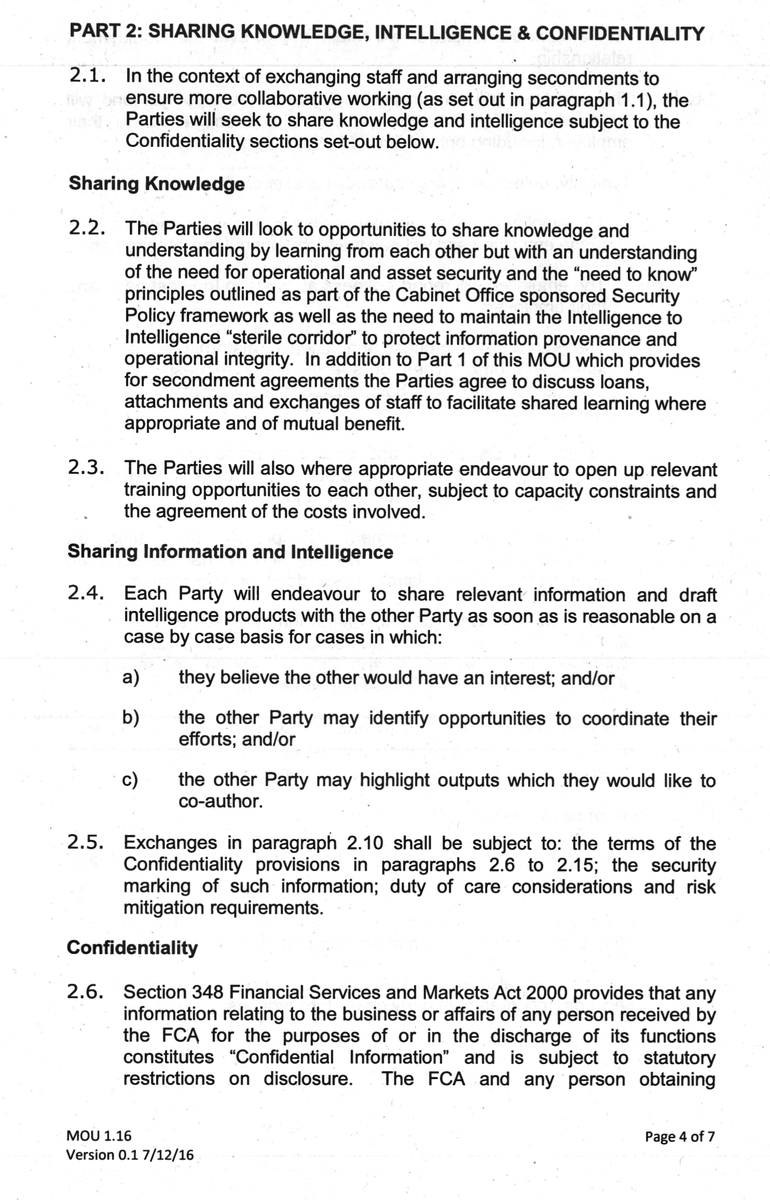 PART 2: SHARING KNOWLEDGE, INTELLIGENCE & CONFIDENTIALITY

2.1. In the context of exchanging staff and arranging secondments to ensure more collaborative working (as set out in paragraph 1.1), the Parties will seek to share knowledge and intelligence subject to the Confidentiality sections set-out below.

Sharing Knowledge

2.2. The Parties will look to opportunities to share knowledge and understanding by learning from each other but with an understanding of the need for operational and asset security and the "need to know" principles outlined as part of the Cabinet Office sponsored Security Policy framework as well as the need to maintain the Intelligence to Intelligence "sterile corridor" to protect information provenance and operational integrity. In addition to Part 1 of this MOU which provides for secondment agreements the Parties agree to discuss loans, attachments and exchanges of staff to facilitate shared learning where appropriate and of mutual benefit.

2.3. The Parties will also where appropriate endeavour to open up relevant training opportunities to each other, subject to capacity constraints and the agreement of the costs involved.

Sharing Information and Intelligence

2.4. Each Party will endeavour to share relevant information and draft intelligence products with the other Party as soon as is reasonable on a case by case basis for cases in which:

a) they believe the other would have an interest; and/or

b) the other Party may identify opportunities to coordinate their efforts; and/or

c) the other Party may highlight outputs which they would like to co-author.

2.5. Exchanges in paragraph 2.10 shall be subject to: the terms of the Confidentiality provisions in paragraphs 2.6 to 2.15; the security marking of such information; duty of care considerations and risk mitigation requirements.

Confidentiality

2.6. Section 348 Financial Services and Markets Act 2000 provides that any information relating to the business or affairs of any person received by the FCA for the purposes of or in the discharge of its functions constitutes "Confidential Information" and is subject to statutory restrictions on disclosure. The FCA and any person obtaining

MOU 1.16
Version 0.1 7/12/16

Page 4 of 7